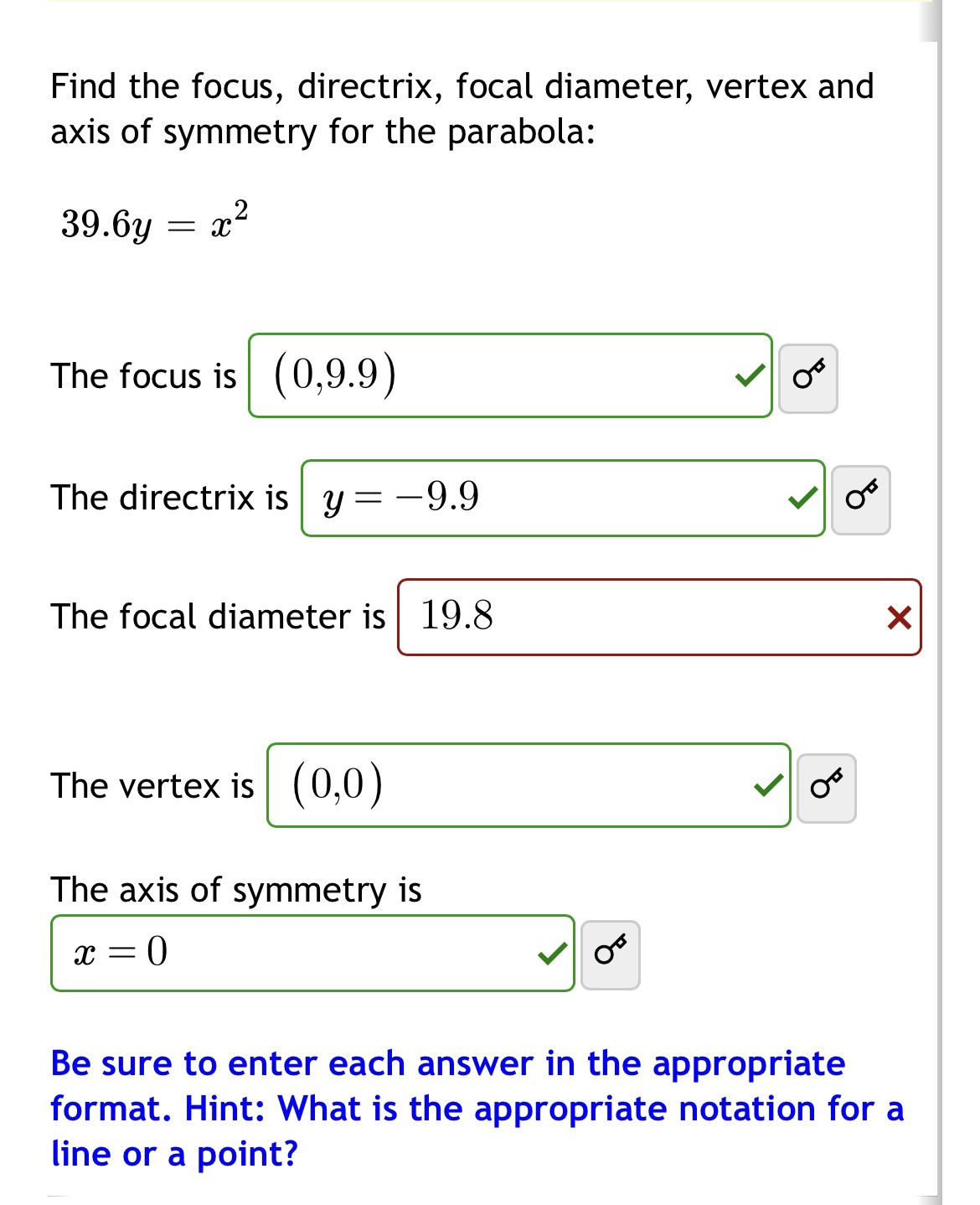 Find the focus, directrix, focal diameter, vertex and axis of symmetry for the parabola:

$39.6y = x^2$

The focus is $(0,9.9)$

The directrix is $y = -9.9$

The focal diameter is $19.8$

The vertex is $(0,0)$

The axis of symmetry is

$x = 0$

Be sure to enter each answer in the appropriate format. Hint: What is the appropriate notation for a line or a point?